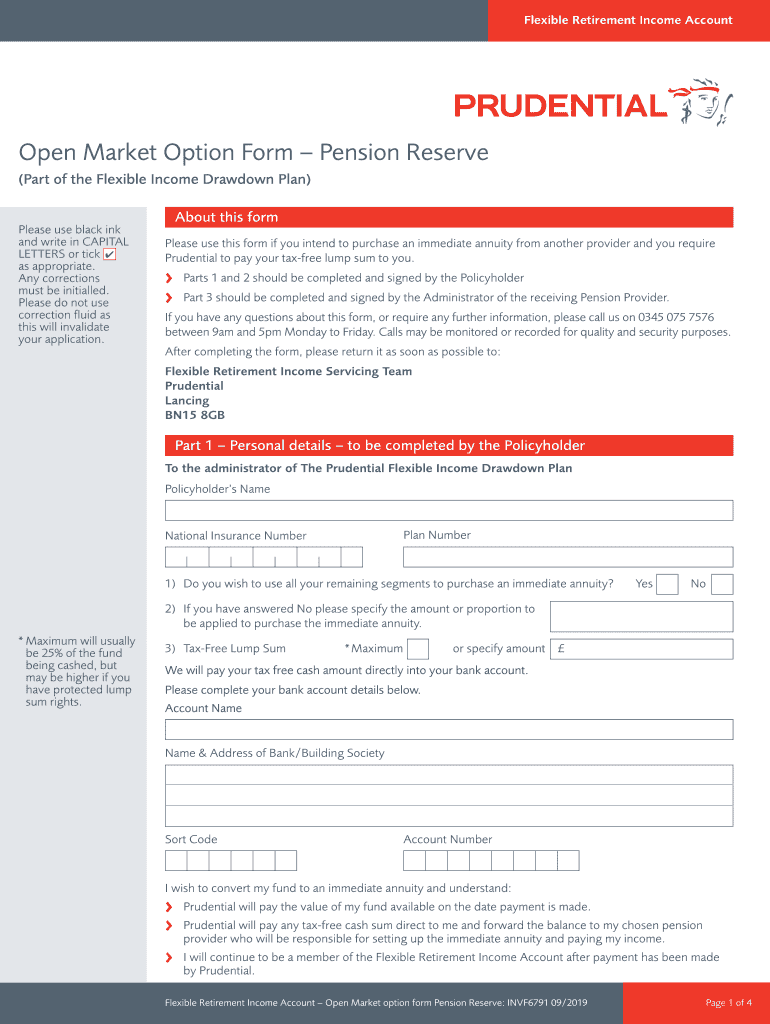 Flexible Retirement Income Account

PRUDENTIAL

Open Market Option Form – Pension Reserve

(Part of the Flexible Income Drawdown Plan)

Please use black ink and write in CAPITAL LETTERS or tick ✔ as appropriate. Any corrections must be initialled. Please do not use correction fluid as this will invalidate your application.

About this form

Please use this form if you intend to purchase an immediate annuity from another provider and you require Prudential to pay your tax-free lump sum to you.

› Parts 1 and 2 should be completed and signed by the Policyholder

› Part 3 should be completed and signed by the Administrator of the receiving Pension Provider.

If you have any questions about this form, or require any further information, please call us on 0345 075 7576 between 9am and 5pm Monday to Friday. Calls may be monitored or recorded for quality and security purposes.

After completing the form, please return it as soon as possible to:

Flexible Retirement Income Servicing Team
Prudential
Lancing
BN15 8GB

Part 1 – Personal details – to be completed by the Policyholder

To the administrator of The Prudential Flexible Income Drawdown Plan

Policyholder's Name

National Insurance Number

Plan Number

1) Do you wish to use all your remaining segments to purchase an immediate annuity? Yes No

2) If you have answered No please specify the amount or proportion to be applied to purchase the immediate annuity.

* Maximum will usually be 25% of the fund being cashed, but may be higher if you have protected lump sum rights.

3) Tax-Free Lump Sum *Maximum or specify amount £

We will pay your tax free cash amount directly into your bank account.

Please complete your bank account details below.

Account Name

Name & Address of Bank/Building Society

Sort Code

Account Number

I wish to convert my fund to an immediate annuity and understand:

› Prudential will pay the value of my fund available on the date payment is made.

› Prudential will pay any tax-free cash sum direct to me and forward the balance to my chosen pension provider who will be responsible for setting up the immediate annuity and paying my income.

› I will continue to be a member of the Flexible Retirement Income Account after payment has been made by Prudential.

Flexible Retirement Income Account – Open Market option form Pension Reserve: INVF6791 09/2019

Page 1 of 4